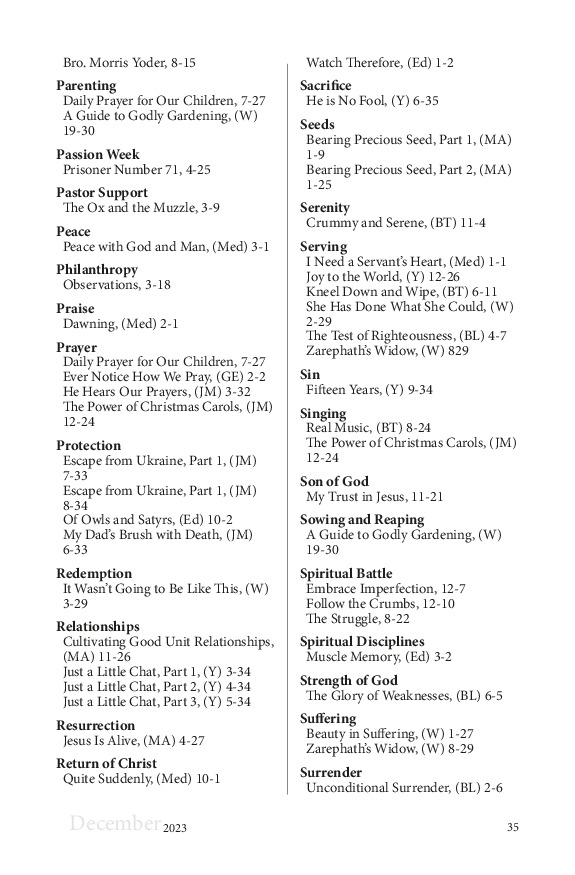 Bro. Morris Yoder, 8-15

**Parenting**
Daily Prayer for Our Children, 7-27
A Guide to Godly Gardening, (W) 19-30

**Passion Week**
Prisoner Number 71, 4-25

**Pastor Support**
The Ox and the Muzzle, 3-9

**Peace**
Peace with God and Man, (Med) 3-1

**Philanthropy**
Observations, 3-18

**Praise**
Dawning, (Med) 2-1

**Prayer**
Daily Prayer for Our Children, 7-27
Ever Notice How We Pray, (GE) 2-2
He Hears Our Prayers, (JM) 3-32
The Power of Christmas Carols, (JM) 12-24

**Protection**
Escape from Ukraine, Part 1, (JM) 7-33
Escape from Ukraine, Part 1, (JM) 8-34
Of Owls and Satyrs, (Ed) 10-2
My Dad's Brush with Death, (JM) 6-33

**Redemption**
It Wasn't Going to Be Like This, (W) 3-29

**Relationships**
Cultivating Good Unit Relationships, (MA) 11-26
Just a Little Chat, Part 1, (Y) 3-34
Just a Little Chat, Part 2, (Y) 4-34
Just a Little Chat, Part 3, (Y) 5-34

**Resurrection**
Jesus Is Alive, (MA) 4-27

**Return of Christ**
Quite Suddenly, (Med) 10-1

Watch Therefore, (Ed) 1-2

**Sacrifice**
He is No Fool, (Y) 6-35

**Seeds**
Bearing Precious Seed, Part 1, (MA) 1-9
Bearing Precious Seed, Part 2, (MA) 1-25

**Serenity**
Crummy and Serene, (BT) 11-4

**Serving**
I Need a Servant's Heart, (Med) 1-1
Joy to the World, (Y) 12-26
Kneel Down and Wipe, (BT) 6-11
She Has Done What She Could, (W) 2-29
The Test of Righteousness, (BL) 4-7
Zarephath's Widow, (W) 829

**Sin**
Fifteen Years, (Y) 9-34

**Singing**
Real Music, (BT) 8-24
The Power of Christmas Carols, (JM) 12-24

**Son of God**
My Trust in Jesus, 11-21

**Sowing and Reaping**
A Guide to Godly Gardening, (W) 19-30

**Spiritual Battle**
Embrace Imperfection, 12-7
Follow the Crumbs, 12-10
The Struggle, 8-22

**Spiritual Disciplines**
Muscle Memory, (Ed) 3-2

**Strength of God**
The Glory of Weaknesses, (BL) 6-5

**Suffering**
Beauty in Suffering, (W) 1-27
Zarephath's Widow, (W) 8-29

**Surrender**
Unconditional Surrender, (BL) 2-6

December 2023 35